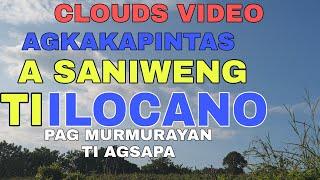 CLOUDS VIDEO
AGKAKAPINTAS
A SANIWENG
TI ILOCANO
PAG MURMURAYAN
TI AGSAPA